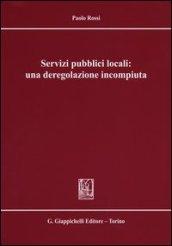 Paolo Rossi

Servizi pubblici locali: una deregolazione incompiuta

G. Giappichelli Editore – Torino